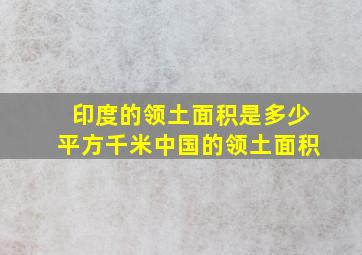 印度的领土面积是多少平方千米中国的领土面积